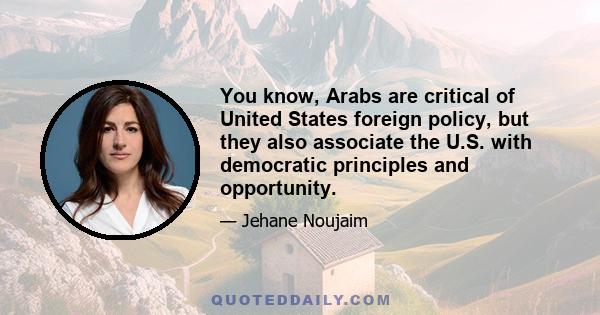 You know, Arabs are critical of United States foreign policy, but they also associate the U.S. with democratic principles and opportunity.

— Jehane Noujaim

QUOTEDDAILY.COM